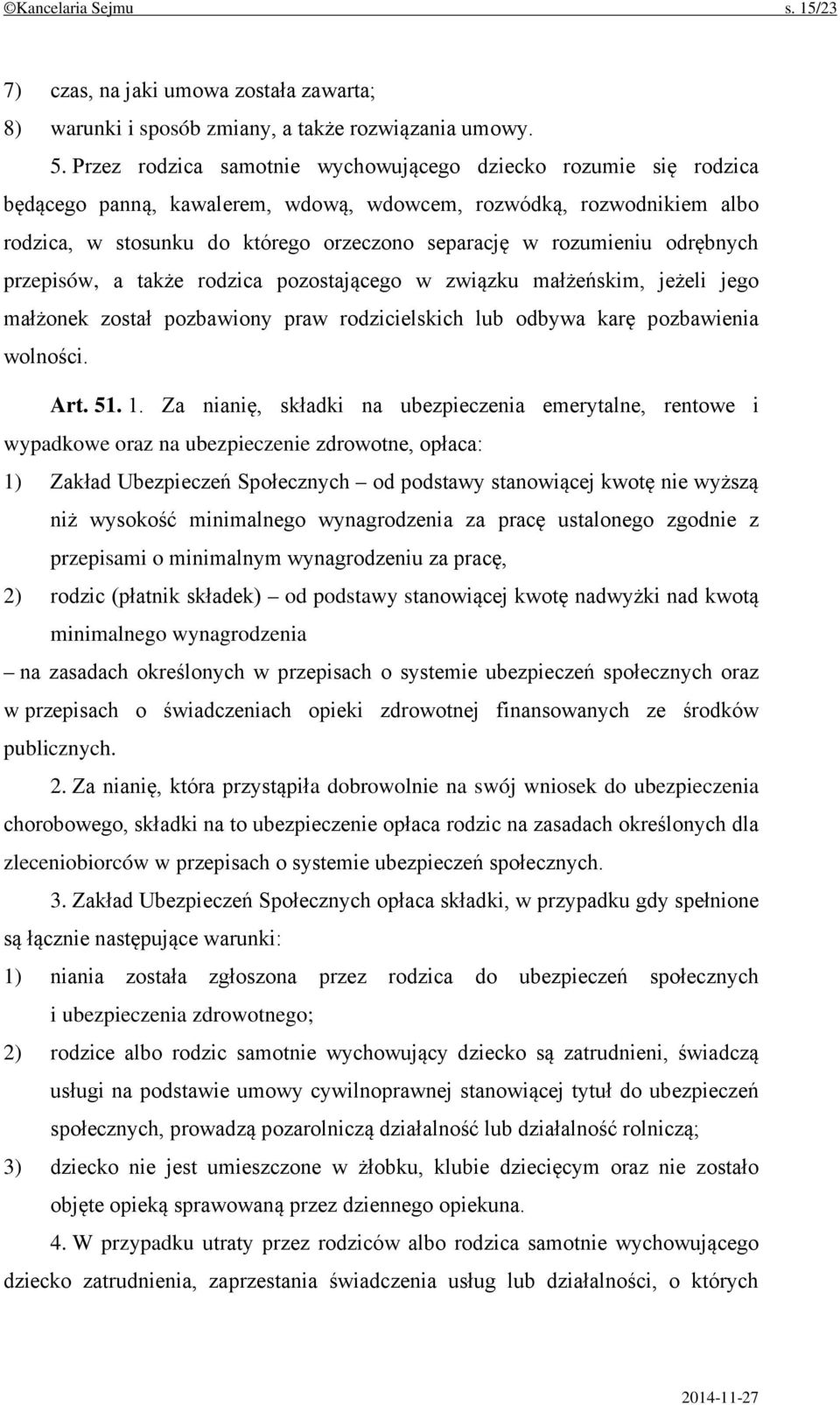 ©Kancelaria Sejmu s. 15/23

7) czas, na jaki umowa została zawarta;

8) warunki i sposób zmiany, a także rozwiązania umowy.

5. Przez rodzica samotnie wychowującego dziecko rozumie się rodzica będącego panną, kawalerem, wdową, wdowcem, rozwódką, rozwodnikiem albo rodzica, w stosunku do którego orzeczono separację w rozumieniu odrębnych przepisów, a także rodzica pozostającego w związku małżeńskim, jeżeli jego małżonek został pozbawiony praw rodzicielskich lub odbywa karę pozbawienia wolności.

Art. 51. 1. Za nianię, składki na ubezpieczenia emerytalne, rentowe i wypadkowe oraz na ubezpieczenie zdrowotne, opłaca:

1) Zakład Ubezpieczeń Społecznych – od podstawy stanowiącej kwotę nie wyższą niż wysokość minimalnego wynagrodzenia za pracę ustalonego zgodnie z przepisami o minimalnym wynagrodzeniu za pracę,

2) rodzic (płatnik składek) – od podstawy stanowiącej kwotę nadwyżki nad kwotą minimalnego wynagrodzenia

– na zasadach określonych w przepisach o systemie ubezpieczeń społecznych oraz w przepisach o świadczeniach opieki zdrowotnej finansowanych ze środków publicznych.

2. Za nianię, która przystąpiła dobrowolnie na swój wniosek do ubezpieczenia chorobowego, składki na to ubezpieczenie opłaca rodzic na zasadach określonych dla zleceniobiorców w przepisach o systemie ubezpieczeń społecznych.

3. Zakład Ubezpieczeń Społecznych opłaca składki, w przypadku gdy spełnione są łącznie następujące warunki:

1) niania została zgłoszona przez rodzica do ubezpieczeń społecznych i ubezpieczenia zdrowotnego;

2) rodzice albo rodzic samotnie wychowujący dziecko są zatrudnieni, świadczą usługi na podstawie umowy cywilnoprawnej stanowiącej tytuł do ubezpieczeń społecznych, prowadzą pozarolniczą działalność lub działalność rolniczą;

3) dziecko nie jest umieszczone w żłobku, klubie dziecięcym oraz nie zostało objęte opieką sprawowaną przez dziennego opiekuna.

4. W przypadku utraty przez rodziców albo rodzica samotnie wychowującego dziecko zatrudnienia, zaprzestania świadczenia usług lub działalności, o których

2014-11-27